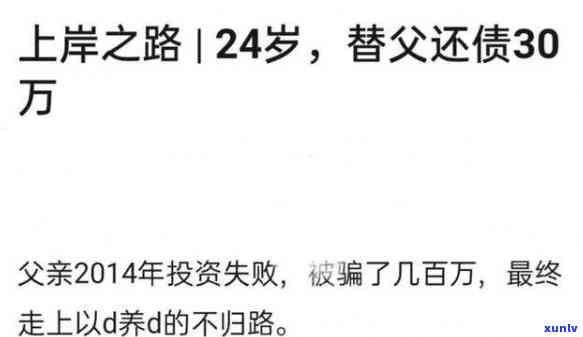 上岸之路 | 24岁，替父还债30万

父亲2014年投资失败，被骗了几百万，最终走上以d养d的不归路。

xunlv